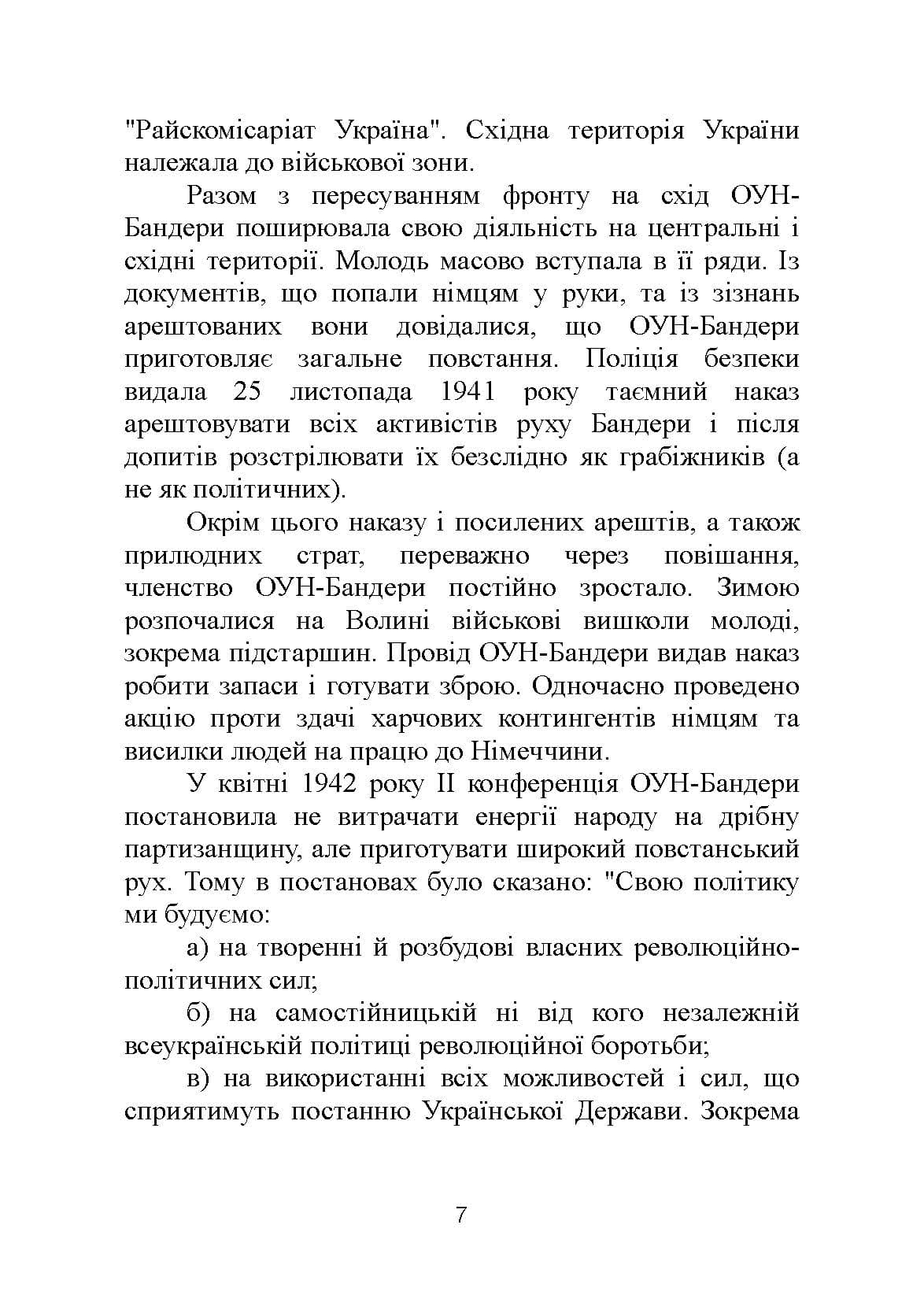 "Райскомісаріат Україна". Східна територія України належала до військової зони.

Разом з пересуванням фронту на схід ОУН-Бандери поширювала свою діяльність на центральні і східні території. Молодь масово вступала в її ряди. Із документів, що попали німцям у руки, та із зізнань арештованих вони довідалися, що ОУН-Бандери приготовляє загальне повстання. Поліція безпеки видала 25 листопада 1941 року таємний наказ арештовувати всіх активістів руху Бандери і після допитів розстрілювати їх безслідно як грабіжників (а не як політичних).

Окрім цього наказу і посилених арештів, а також прилюдних страт, переважно через повішання, членство ОУН-Бандери постійно зростало. Зимою розпочалися на Волині військові вишколи молоді, зокрема підстаршин. Провід ОУН-Бандери видав наказ робити запаси і готувати зброю. Одночасно проведено акцію проти здачі харчових контингентів німцям та висилки людей на працю до Німеччини.

У квітні 1942 року II конференція ОУН-Бандери постановила не витрачати енергії народу на дрібну партизанщину, але приготувати широкий повстанський рух. Тому в постановах було сказано: "Свою політику ми будуємо:

а) на творенні й розбудові власних революційно-політичних сил;

б) на самостійницькій ні від кого незалежній всеукраїнській політиці революційної боротьби;

в) на використанні всіх можливостей і сил, що сприятимуть постанню Української Держави. Зокрема

7